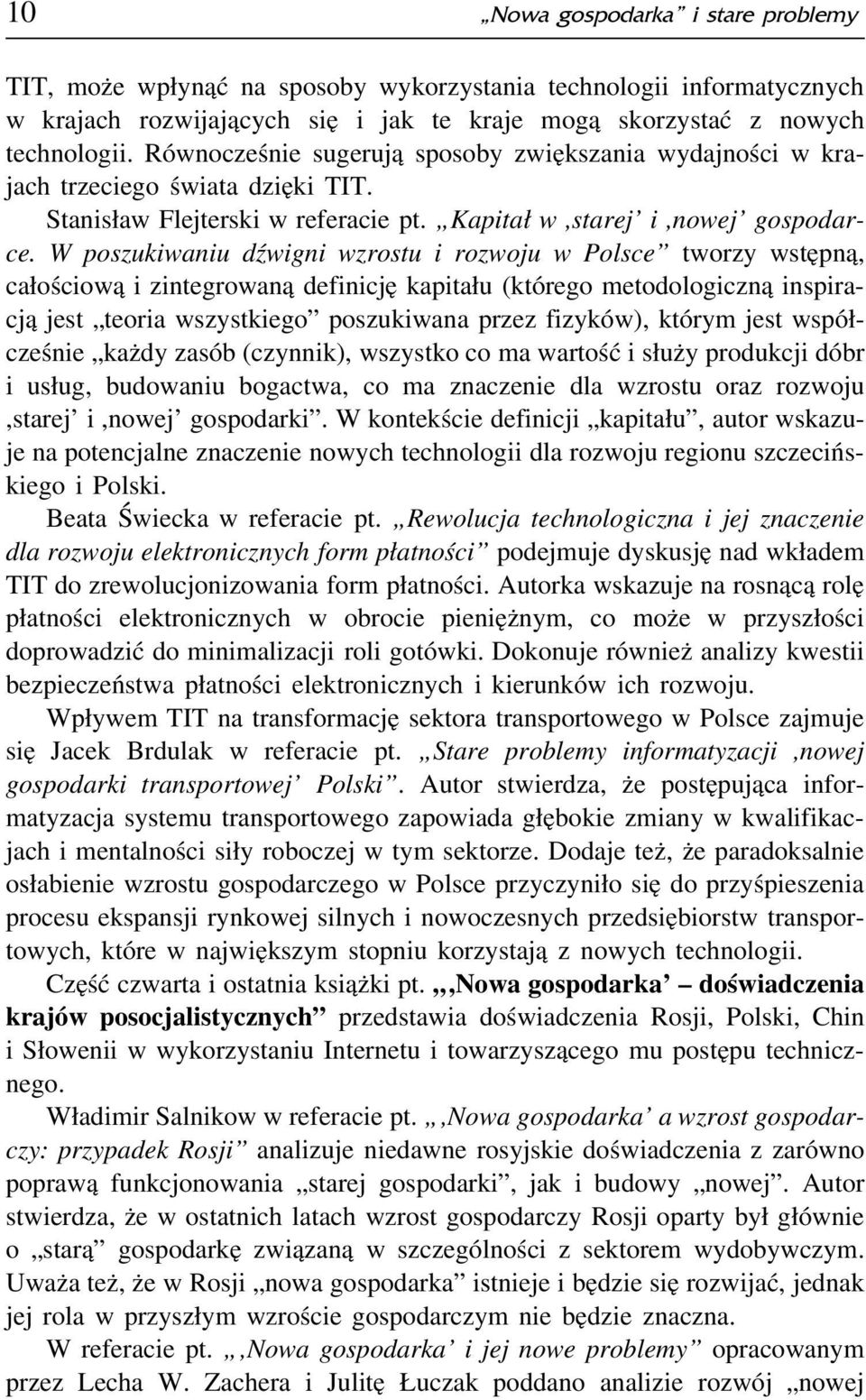 10 „Nowa gospodarka” i stare problemy

TIT, może wpłynąć na sposoby wykorzystania technologii informatycznych w krajach rozwijających się i jak te kraje mogą skorzystać z nowych technologii. Równocześnie sugerują sposoby zwiększania wydajności w krajach trzeciego świata dzięki TIT.

Stanisław Flejterski w referacie pt. „Kapitał w ‚starej’ i ‚nowej’ gospodarce. W poszukiwaniu dźwigni wzrostu i rozwoju w Polsce” tworzy wstępną, całościową i zintegrowaną definicję kapitału (którego metodologiczną inspiracją jest „teoria wszystkiego” poszukiwana przez fizyków), którym jest współcześnie „każdy zasób (czynnik), wszystko co ma wartość i służy produkcji dóbr i usług, budowaniu bogactwa, co ma znaczenie dla wzrostu oraz rozwoju ‚starej’ i ‚nowej’ gospodarki”. W kontekście definicji „kapitału”, autor wskazuje na potencjalne znaczenie nowych technologii dla rozwoju regionu szczecińskiego i Polski.

Beata Świecka w referacie pt. „Rewolucja technologiczna i jej znaczenie dla rozwoju elektronicznych form płatności” podejmuje dyskusję nad wkładem TIT do zrewolucjonizowania form płatności. Autorka wskazuje na rosnącą rolę płatności elektronicznych w obrocie pieniężnym, co może w przyszłości doprowadzić do minimalizacji roli gotówki. Dokonuje również analizy kwestii bezpieczeństwa płatności elektronicznych i kierunków ich rozwoju.

Wpływem TIT na transformację sektora transportowego w Polsce zajmuje się Jacek Brdulak w referacie pt. „Stare problemy informatyzacji ‚nowej gospodarki transportowej’ Polski”. Autor stwierdza, że postępująca informatyzacja systemu transportowego zapowiada głębokie zmiany w kwalifikacjach i mentalności siły roboczej w tym sektorze. Dodaje też, że paradoksalnie osłabienie wzrostu gospodarczego w Polsce przyczyniło się do przyśpieszenia procesu ekspansji rynkowej silnych i nowoczesnych przedsiębiorstw transportowych, które w największym stopniu korzystają z nowych technologii.

Część czwarta i ostatnia książki pt. „‚Nowa gospodarka’ – doświadczenia krajów posocjalistycznych” przedstawia doświadczenia Rosji, Polski, Chin i Słowenii w wykorzystaniu Internetu i towarzyszącego mu postępu technicznego.

Władimir Salnikow w referacie pt. „‚Nowa gospodarka’ a wzrost gospodarczy: przypadek Rosji” analizuje niedawne rosyjskie doświadczenia z zarówno poprawą funkcjonowania „starej gospodarki”, jak i budowy „nowej”. Autor stwierdza, że w ostatnich latach wzrost gospodarczy Rosji oparty był głównie o „starą” gospodarkę związaną w szczególności z sektorem wydobywczym. Uważa też, że w Rosji „nowa gospodarka” istnieje i będzie się rozwijać, jednak jej rola w przyszłym wzroście gospodarczym nie będzie znaczna.

W referacie pt. „‚Nowa gospodarka’ i jej nowe problemy” opracowanym przez Lecha W. Zachera i Julitę Łuczak poddano analizie rozwój „nowej